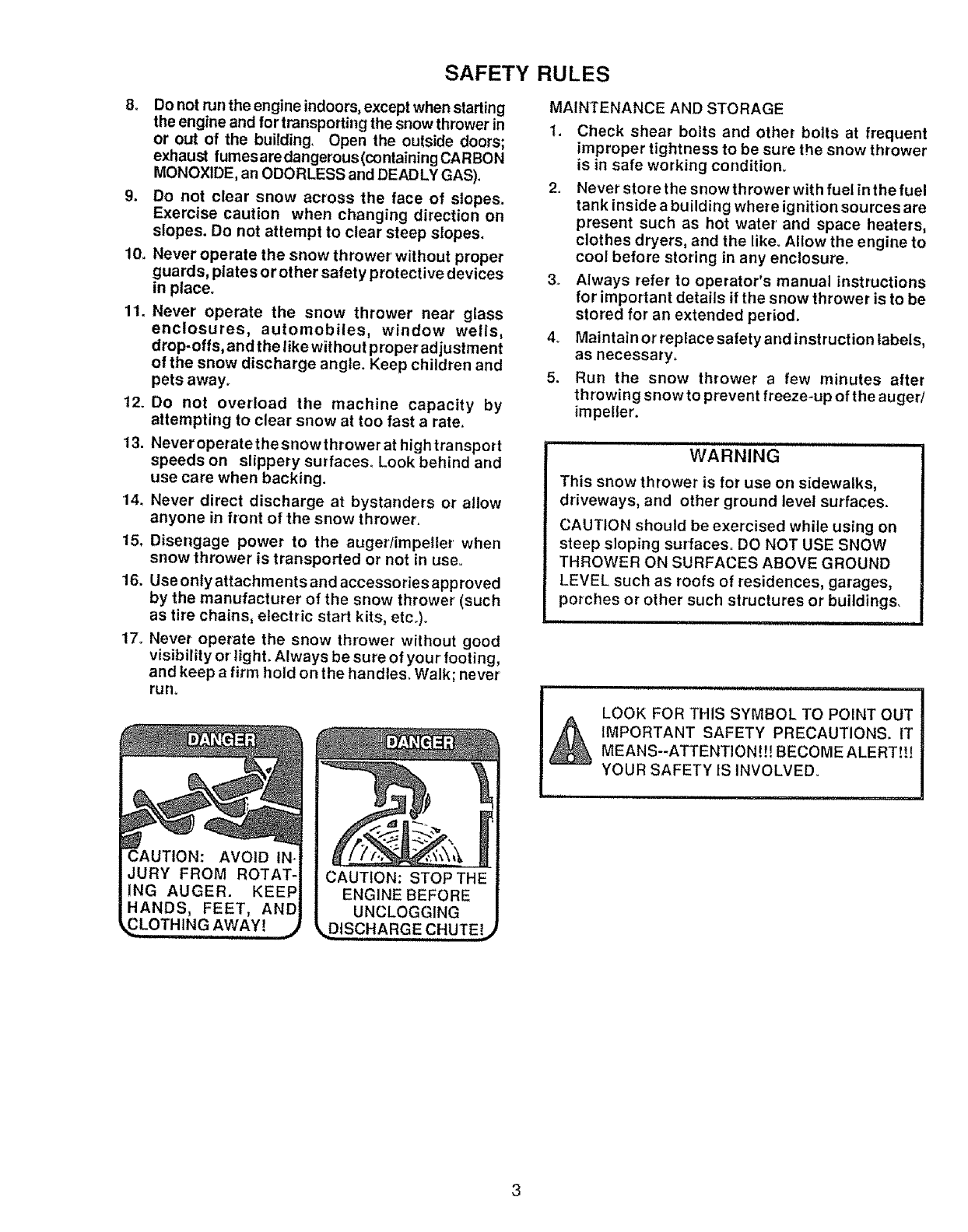 SAFETY RULES

8. Do not run the engine indoors, except when starting the engine and for transporting the snow thrower in or out of the building. Open the outside doors; exhaust fumes are dangerous (containing CARBON MONOXIDE, an ODORLESS and DEADLY GAS).

9. Do not clear snow across the face of slopes. Exercise caution when changing direction on slopes. Do not attempt to clear steep slopes.

10. Never operate the snow thrower without proper guards, plates or other safety protective devices in place.

11. Never operate the snow thrower near glass enclosures, automobiles, window wells, drop-offs, and the like without proper adjustment of the snow discharge angle. Keep children and pets away.

12. Do not overload the machine capacity by attempting to clear snow at too fast a rate.

13. Never operate the snow thrower at high transport speeds on slippery surfaces. Look behind and use care when backing.

14. Never direct discharge at bystanders or allow anyone in front of the snow thrower.

15. Disengage power to the auger/impeller when snow thrower is transported or not in use.

16. Use only attachments and accessories approved by the manufacturer of the snow thrower (such as tire chains, electric start kits, etc.).

17. Never operate the snow thrower without good visibility or light. Always be sure of your footing, and keep a firm hold on the handles. Walk; never run.

DANGER

CAUTION: AVOID INJURY FROM ROTATING AUGER. KEEP HANDS, FEET, AND CLOTHING AWAY!

DANGER

CAUTION: STOP THE ENGINE BEFORE UNCLOGGING DISCHARGE CHUTE!

MAINTENANCE AND STORAGE

1. Check shear bolts and other bolts at frequent improper tightness to be sure the snow thrower is in safe working condition.

2. Never store the snow thrower with fuel in the fuel tank inside a building where ignition sources are present such as hot water and space heaters, clothes dryers, and the like. Allow the engine to cool before storing in any enclosure.

3. Always refer to operator's manual instructions for important details if the snow thrower is to be stored for an extended period.

4. Maintain or replace safety and instruction labels, as necessary.

5. Run the snow thrower a few minutes after throwing snow to prevent freeze-up of the auger/impeller.

WARNING

This snow thrower is for use on sidewalks, driveways, and other ground level surfaces.

CAUTION should be exercised while using on steep sloping surfaces. DO NOT USE SNOW THROWER ON SURFACES ABOVE GROUND LEVEL such as roofs of residences, garages, porches or other such structures or buildings.

LOOK FOR THIS SYMBOL TO POINT OUT IMPORTANT SAFETY PRECAUTIONS. IT MEANS--ATTENTION!!! BECOME ALERT!!! YOUR SAFETY IS INVOLVED.

3